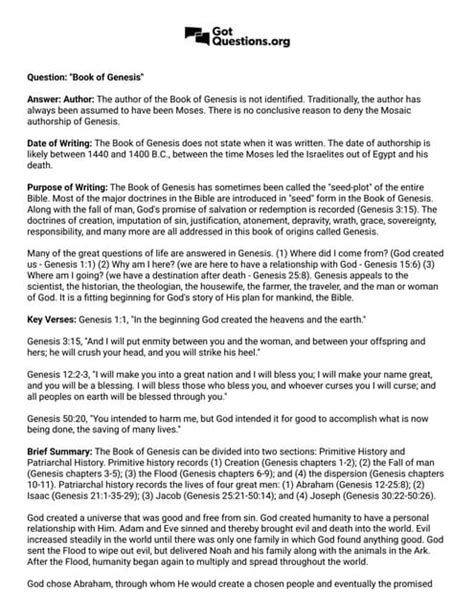 Got Questions.org

Question: "Book of Genesis"

Answer: Author: The author of the Book of Genesis is not identified. Traditionally, the author has always been assumed to have been Moses. There is no conclusive reason to deny the Mosaic authorship of Genesis.

Date of Writing: The Book of Genesis does not state when it was written. The date of authorship is likely between 1440 and 1400 B.C., between the time Moses led the Israelites out of Egypt and his death.

Purpose of Writing: The Book of Genesis has sometimes been called the "seed-plot" of the entire Bible. Most of the major doctrines in the Bible are introduced in "seed" form in the Book of Genesis. Along with the fall of man, God's promise of salvation or redemption is recorded (Genesis 3:15). The doctrines of creation, imputation of sin, justification, atonement, depravity, wrath, grace, sovereignty, responsibility, and many more are all addressed in this book of origins called Genesis.

Many of the great questions of life are answered in Genesis. (1) Where did I come from? (God created us - Genesis 1:1) (2) Why am I here? (we are here to have a relationship with God - Genesis 15:6) (3) Where am I going? (we have a destination after death - Genesis 25:8). Genesis appeals to the scientist, the historian, the theologian, the housewife, the farmer, the traveler, and the man or woman of God. It is a fitting beginning for God's story of His plan for mankind, the Bible.

Key Verses: Genesis 1:1, "In the beginning God created the heavens and the earth."

Genesis 3:15, "And I will put enmity between you and the woman, and between your offspring and hers; he will crush your head, and you will strike his heel."

Genesis 12:2-3, "I will make you into a great nation and I will bless you; I will make your name great, and you will be a blessing. I will bless those who bless you, and whoever curses you I will curse; and all peoples on earth will be blessed through you."

Genesis 50:20, "You intended to harm me, but God intended it for good to accomplish what is now being done, the saving of many lives."

Brief Summary: The Book of Genesis can be divided into two sections: Primitive History and Patriarchal History. Primitive history records (1) Creation (Genesis chapters 1-2); (2) the Fall of man (Genesis chapters 3-5); (3) the Flood (Genesis chapters 6-9); and (4) the dispersion (Genesis chapters 10-11). Patriarchal history records the lives of four great men: (1) Abraham (Genesis 12-25:8); (2) Isaac (Genesis 21:1-35-29); (3) Jacob (Genesis 25:21-50:14); and (4) Joseph (Genesis 30:22-50:26).

God created a universe that was good and free from sin. God created humanity to have a personal relationship with Him. Adam and Eve sinned and thereby brought evil and death into the world. Evil increased steadily in the world until there was only one family in which God found anything good. God sent the Flood to wipe out evil, but delivered Noah and his family along with the animals in the Ark. After the Flood, humanity began again to multiply and spread throughout the world.

God chose Abraham, through whom He would create a chosen people and eventually the promised